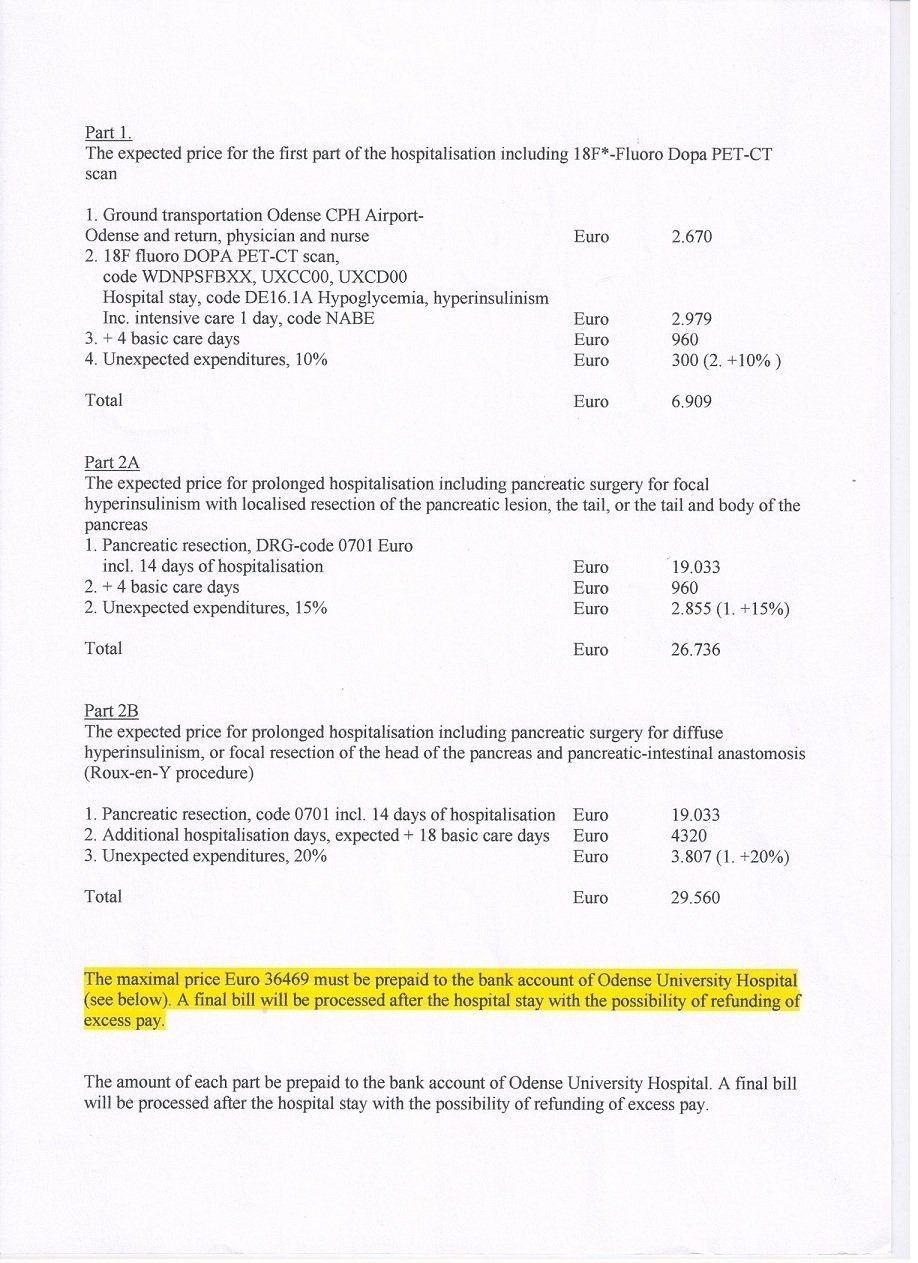 Part 1.
The expected price for the first part of the hospitalisation including 18F*-Fluoro Dopa PET-CT scan

| | | |
|---|---|---|
| 1. Ground transportation Odense CPH Airport-Odense and return, physician and nurse | Euro | 2.670 |
| 2. 18F fluoro DOPA PET-CT scan, code WDNPSFBXX, UXCC00, UXCD00 Hospital stay, code DE16.1A Hypoglycemia, hyperinsulinism Inc. intensive care 1 day, code NABE | Euro | 2.979 |
| 3. + 4 basic care days | Euro | 960 |
| 4. Unexpected expenditures, 10% | Euro | 300 (2. +10% ) |
| Total | Euro | 6.909 |

Part 2A
The expected price for prolonged hospitalisation including pancreatic surgery for focal hyperinsulinism with localised resection of the pancreatic lesion, the tail, or the tail and body of the pancreas

| | | |
|---|---|---|
| 1. Pancreatic resection, DRG-code 0701 Euro incl. 14 days of hospitalisation | Euro | 19.033 |
| 2. + 4 basic care days | Euro | 960 |
| 2. Unexpected expenditures, 15% | Euro | 2.855 (1. +15%) |
| Total | Euro | 26.736 |

Part 2B
The expected price for prolonged hospitalisation including pancreatic surgery for diffuse hyperinsulinism, or focal resection of the head of the pancreas and pancreatic-intestinal anastomosis (Roux-en-Y procedure)

| | | |
|---|---|---|
| 1. Pancreatic resection, code 0701 incl. 14 days of hospitalisation | Euro | 19.033 |
| 2. Additional hospitalisation days, expected + 18 basic care days | Euro | 4320 |
| 3. Unexpected expenditures, 20% | Euro | 3.807 (1. +20%) |
| Total | Euro | 29.560 |

The maximal price Euro 36469 must be prepaid to the bank account of Odense University Hospital (see below). A final bill will be processed after the hospital stay with the possibility of refunding of excess pay.

The amount of each part be prepaid to the bank account of Odense University Hospital. A final bill will be processed after the hospital stay with the possibility of refunding of excess pay.